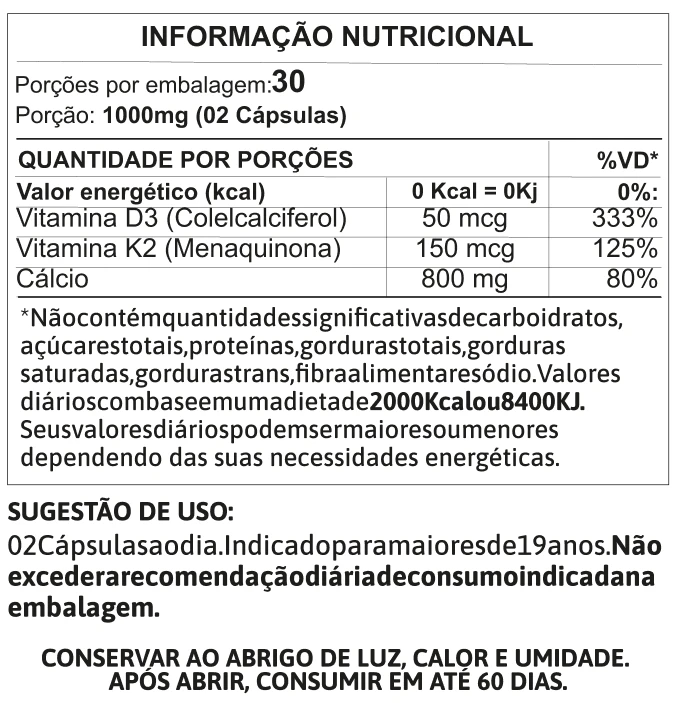 INFORMAÇÃO NUTRICIONAL

Porções por embalagem:30
Porção: 1000mg (02 Cápsulas)

| QUANTIDADE POR PORÇÕES | | %VD* |
|---|---|---|
| Valor energético (kcal) | 0 Kcal = 0Kj | 0%: |
| Vitamina D3 (Colelcalciferol) | 50 mcg | 333% |
| Vitamina K2 (Menaquinona) | 150 mcg | 125% |
| Cálcio | 800 mg | 80% |

*Nãocontémquantidadessignificativasdecarboidratos, açúcarestotais,proteínas,gordurastotais,gorduras saturadas,gordurastrans,fibraalimentaresódio.Valores diárioscombaseemumadietade2000Kcalou8400KJ. Seusvaloresdiáriospodemsermaioresoumenores dependendo das suas necessidades energéticas.

SUGESTÃO DE USO:
02Cápsulasaodia.Indicadoparamaioresde19anos.Não excederarecomendaçãodiáriadeconsumoindicadana embalagem.

CONSERVAR AO ABRIGO DE LUZ, CALOR E UMIDADE.
APÓS ABRIR, CONSUMIR EM ATÉ 60 DIAS.